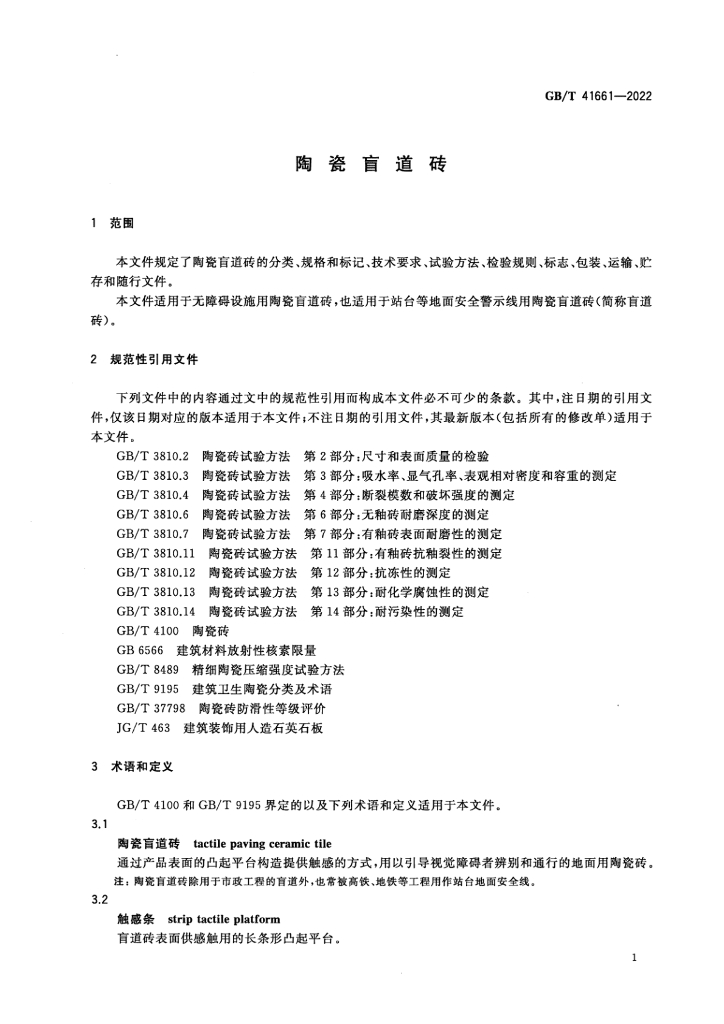 GB/T 41661—2022

陶瓷盲道砖

1 范围

本文件规定了陶瓷盲道砖的分类、规格和标记、技术要求、试验方法、检验规则、标志、包装、运输、贮存和随行文件。

本文件适用于无障碍设施用陶瓷盲道砖，也适用于站台等地面安全警示线用陶瓷盲道砖(简称盲道砖)。

2 规范性引用文件

下列文件中的内容通过文中的规范性引用而构成本文件必不可少的条款。其中，注日期的引用文件，仅该日期对应的版本适用于本文件；不注日期的引用文件，其最新版本(包括所有的修改单)适用于本文件。

GB/T 3810.2 陶瓷砖试验方法 第2部分：尺寸和表面质量的检验

GB/T 3810.3 陶瓷砖试验方法 第3部分：吸水率、显气孔率、表观相对密度和容重的测定

GB/T 3810.4 陶瓷砖试验方法 第4部分：断裂模数和破坏强度的测定

GB/T 3810.6 陶瓷砖试验方法 第6部分：无釉砖耐磨深度的测定

GB/T 3810.7 陶瓷砖试验方法 第7部分：有釉砖表面耐磨性的测定

GB/T 3810.11 陶瓷砖试验方法 第11部分：有釉砖抗釉裂性的测定

GB/T 3810.12 陶瓷砖试验方法 第12部分：抗冻性的测定

GB/T 3810.13 陶瓷砖试验方法 第13部分：耐化学腐蚀性的测定

GB/T 3810.14 陶瓷砖试验方法 第14部分：耐污染性的测定

GB/T 4100 陶瓷砖

GB 6566 建筑材料放射性核素限量

GB/T 8489 精细陶瓷压缩强度试验方法

GB/T 9195 建筑卫生陶瓷分类及术语

GB/T 37798 陶瓷砖防滑性等级评价

JG/T 463 建筑装饰用人造石英石板

3 术语和定义

GB/T 4100和GB/T 9195界定的以及下列术语和定义适用于本文件。

3.1

陶瓷盲道砖 tactile paving ceramic tile

通过产品表面的凸起平台构造提供触感的方式，用以引导视觉障碍者辨别和通行的地面用陶瓷砖。

注：陶瓷盲道砖除用于市政工程的盲道外，也常被高铁、地铁等工程用作站台地面安全线。

3.2

触感条 strip tactile platform

盲道砖表面供感触用的长条形凸起平台。

1